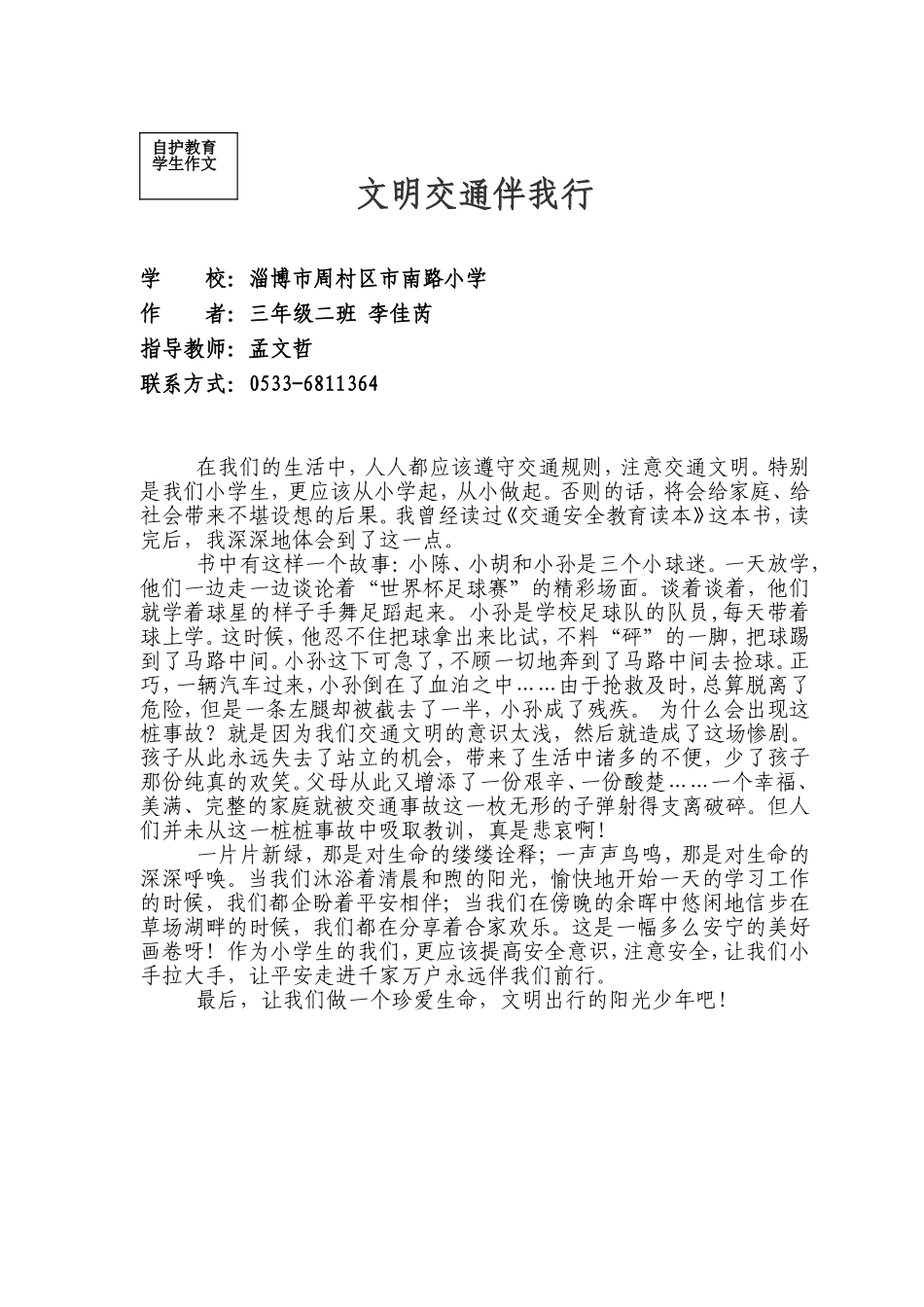 自护教育
学生作文

文明交通伴我行

学　　校：淄博市周村区市南路小学
作　　者：三年级二班 李佳芮
指导教师：孟文哲
联系方式：0533-6811364

在我们的生活中，人人都应该遵守交通规则，注意交通文明。特别是我们小学生，更应该从小学起，从小做起。否则的话，将会给家庭、给社会带来不堪设想的后果。我曾经读过《交通安全教育读本》这本书，读完后，我深深地体会到了这一点。

书中有这样一个故事：小陈、小胡和小孙是三个小球迷。一天放学，他们一边走一边谈论着“世界杯足球赛”的精彩场面。谈着谈着，他们就学着球星的样子手舞足蹈起来。小孙是学校足球队的队员，每天带着球上学。这时候，他忍不住把球拿出来比试，不料“砰”的一脚，把球踢到了马路中间。小孙这下可急了，不顾一切地奔到了马路中间去捡球。正巧，一辆汽车过来，小孙倒在了血泊之中……由于抢救及时，总算脱离了危险，但是一条左腿却被截去了一半，小孙成了残疾。 为什么会出现这桩事故？就是因为我们交通文明的意识太浅，然后就造成了这场惨剧。孩子从此永远失去了站立的机会，带来了生活中诸多的不便，少了孩子那份纯真的欢笑。父母从此又增添了一份艰辛、一份酸楚……一个幸福、美满、完整的家庭就被交通事故这一枚无形的子弹射得支离破碎。但人们并未从这一桩桩事故中吸取教训，真是悲哀啊！

一片片新绿，那是对生命的缕缕诠释；一声声鸟鸣，那是对生命的深深呼唤。当我们沐浴着清晨和煦的阳光，愉快地开始一天的学习工作的时候，我们都企盼着平安相伴；当我们在傍晚的余晖中悠闲地信步在草场湖畔的时候，我们都在分享着合家欢乐。这是一幅多么安宁的美好画卷呀！作为小学生的我们，更应该提高安全意识，注意安全，让我们小手拉大手，让平安走进千家万户永远伴我们前行。

最后，让我们做一个珍爱生命，文明出行的阳光少年吧！